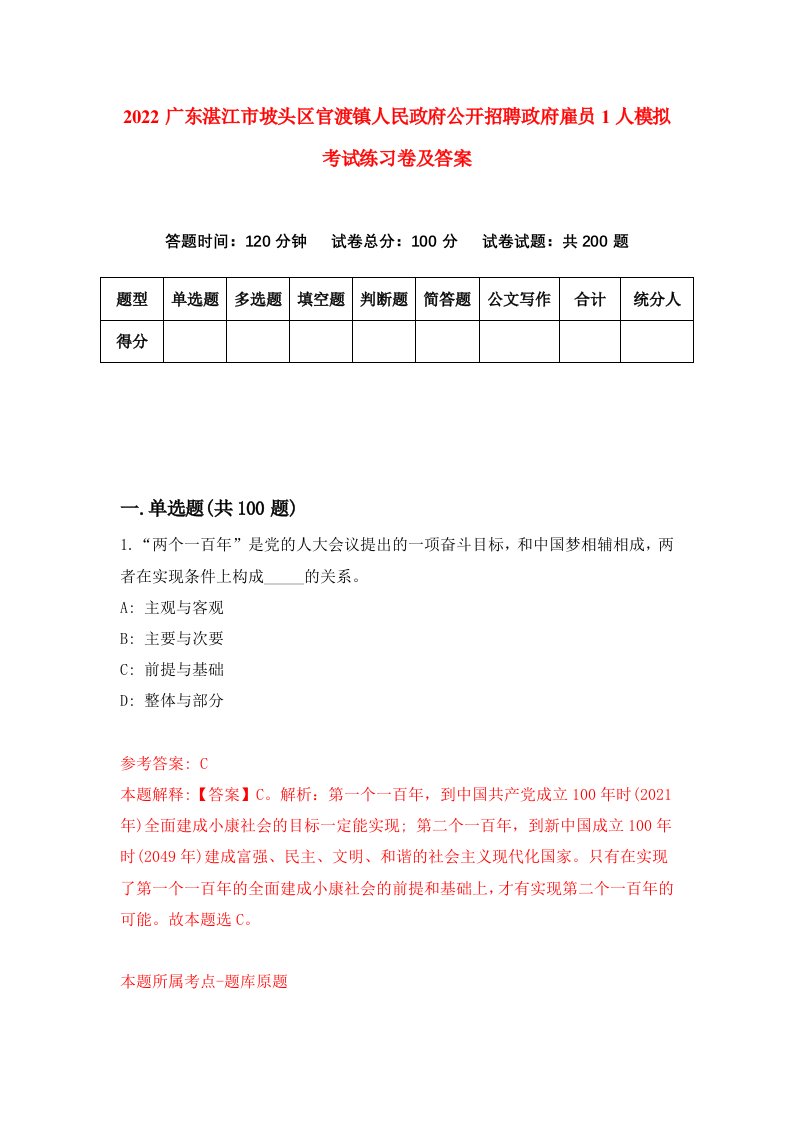 2022 广东湛江市坡头区官渡镇人民政府公开招聘政府雇员 1 人模拟考试练习卷及答案

答题时间：120 分钟　试卷总分：100 分　试卷试题：共 200 题

| 题型 | 单选题 | 多选题 | 填空题 | 判断题 | 简答题 | 公文写作 | 合计 | 统分人 |
|---|---|---|---|---|---|---|---|---|
| 得分 | | | | | | | | |

一.单选题(共 100 题)

1.“两个一百年”是党的人大会议提出的一项奋斗目标，和中国梦相辅相成，两者在实现条件上构成_____的关系。
A: 主观与客观
B: 主要与次要
C: 前提与基础
D: 整体与部分

参考答案: C
本题解释:【答案】C。解析：第一个一百年，到中国共产党成立 100 年时(2021 年)全面建成小康社会的目标一定能实现; 第二个一百年，到新中国成立 100 年时(2049 年)建成富强、民主、文明、和谐的社会主义现代化国家。只有在实现了第一个一百年的全面建成小康社会的前提和基础上，才有实现第二个一百年的可能。故本题选 C。

本题所属考点-题库原题